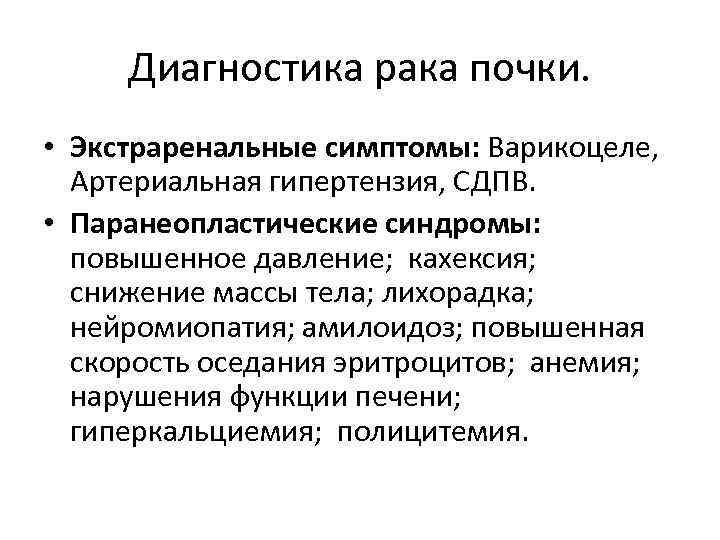 Диагностика рака почки.

• Экстраренальные симптомы: Варикоцеле, Артериальная гипертензия, СДПВ.

• Паранеопластические синдромы: повышенное давление; кахексия; снижение массы тела; лихорадка; нейромиопатия; амилоидоз; повышенная скорость оседания эритроцитов; анемия; нарушения функции печени; гиперкальциемия; полицитемия.